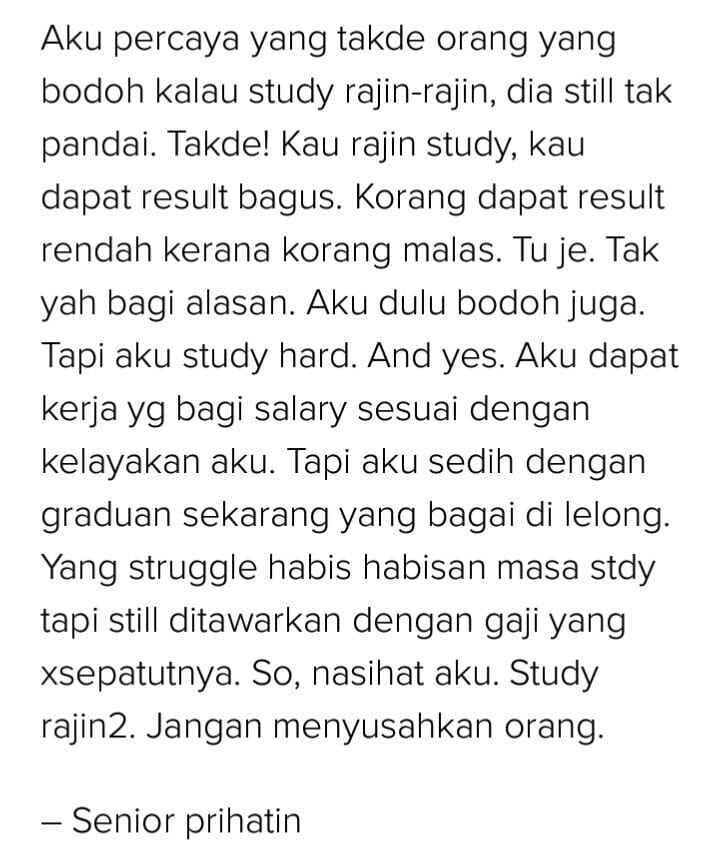 Aku percaya yang takde orang yang bodoh kalau study rajin-rajin, dia still tak pandai. Takde! Kau rajin study, kau dapat result bagus. Korang dapat result rendah kerana korang malas. Tu je. Tak yah bagi alasan. Aku dulu bodoh juga. Tapi aku study hard. And yes. Aku dapat kerja yg bagi salary sesuai dengan kelayakan aku. Tapi aku sedih dengan graduan sekarang yang bagai di lelong. Yang struggle habis habisan masa stdy tapi still ditawarkan dengan gaji yang xsepatutnya. So, nasihat aku. Study rajin2. Jangan menyusahkan orang.

– Senior prihatin